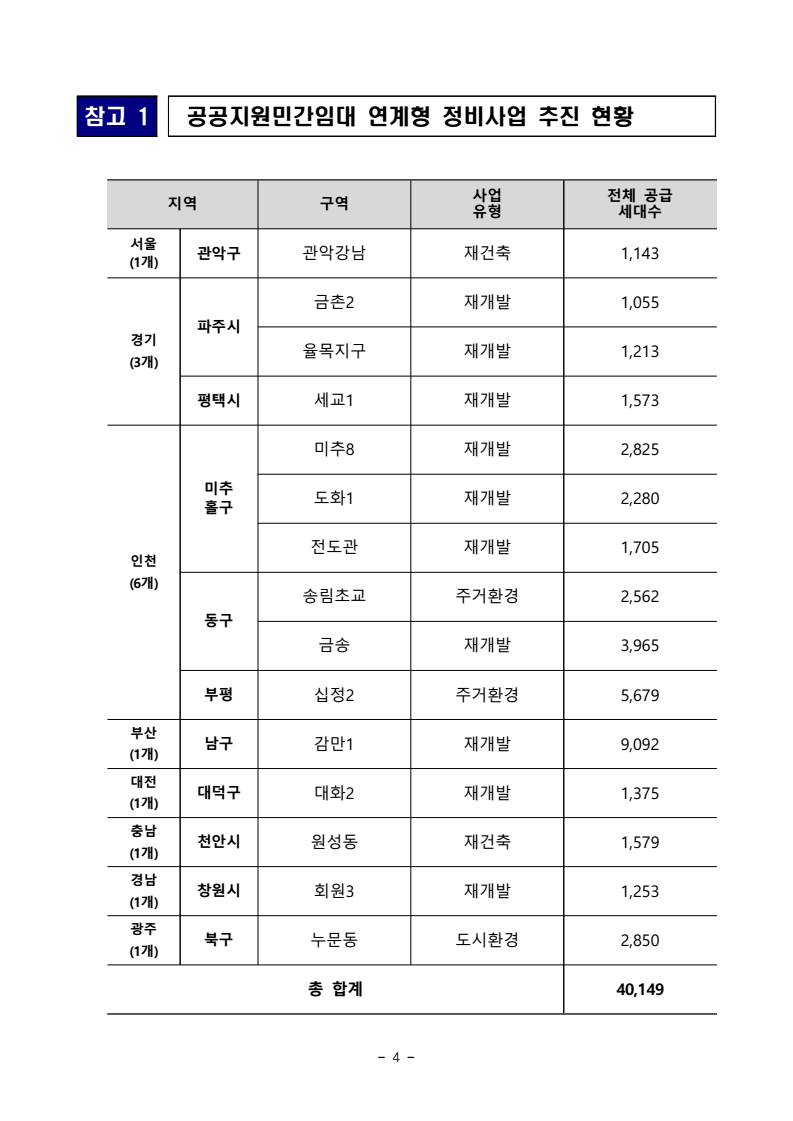 참고 1 공공지원민간임대 연계형 정비사업 추진 현황

| 지역 | | 구역 | 사업 유형 | 전체 공급 세대수 |
|---|---|---|---|---|
| 서울 (1개) | 관악구 | 관악강남 | 재건축 | 1,143 |
| 경기 (3개) | 파주시 | 금촌2 | 재개발 | 1,055 |
| | | 율목지구 | 재개발 | 1,213 |
| | 평택시 | 세교1 | 재개발 | 1,573 |
| 인천 (6개) | 미추홀구 | 미추8 | 재개발 | 2,825 |
| | | 도화1 | 재개발 | 2,280 |
| | | 전도관 | 재개발 | 1,705 |
| | 동구 | 송림초교 | 주거환경 | 2,562 |
| | | 금송 | 재개발 | 3,965 |
| | 부평 | 십정2 | 주거환경 | 5,679 |
| 부산 (1개) | 남구 | 감만1 | 재개발 | 9,092 |
| 대전 (1개) | 대덕구 | 대화2 | 재개발 | 1,375 |
| 충남 (1개) | 천안시 | 원성동 | 재건축 | 1,579 |
| 경남 (1개) | 창원시 | 회원3 | 재개발 | 1,253 |
| 광주 (1개) | 북구 | 누문동 | 도시환경 | 2,850 |
| 총 합계 | | | | 40,149 |

- 4 -